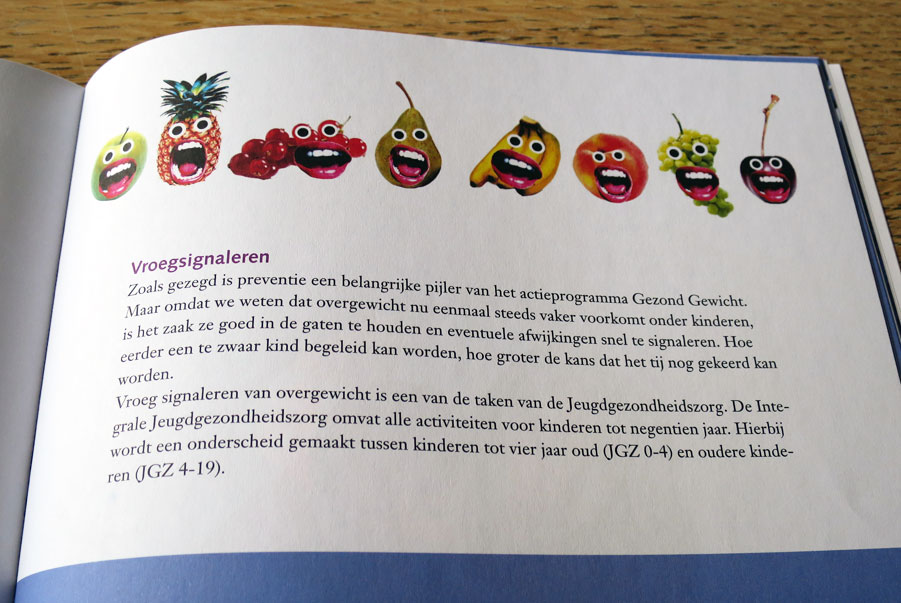 Vroegsignaleren
Zoals gezegd is preventie een belangrijke pijler van het actieprogramma Gezond Gewicht. Maar omdat we weten dat overgewicht nu eenmaal steeds vaker voorkomt onder kinderen, is het zaak ze goed in de gaten te houden en eventuele afwijkingen snel te signaleren. Hoe eerder een te zwaar kind begeleid kan worden, hoe groter de kans dat het tij nog gekeerd kan worden.
Vroeg signaleren van overgewicht is een van de taken van de Jeugdgezondheidszorg. De Integrale Jeugdgezondheidszorg omvat alle activiteiten voor kinderen tot negentien jaar. Hierbij wordt een onderscheid gemaakt tussen kinderen tot vier jaar oud (JGZ 0-4) en oudere kinderen (JGZ 4-19).